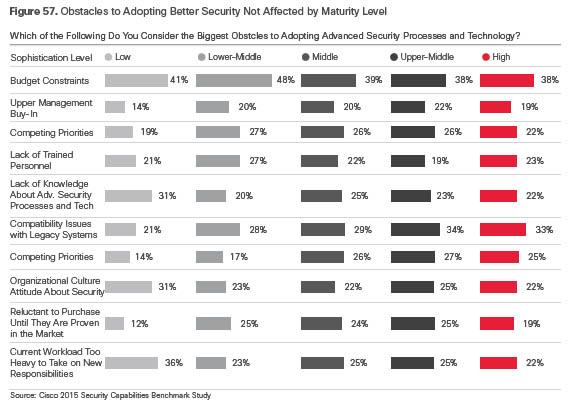 **Figure 57.** Obstacles to Adopting Better Security Not Affected by Maturity Level

Which of the Following Do You Consider the Biggest Obstcles to Adopting Advanced Security Processes and Technology?

| Sophistication Level | Low | Lower-Middle | Middle | Upper-Middle | High |
|---|---|---|---|---|---|
| Budget Constraints | 41% | 48% | 39% | 38% | 38% |
| Upper Management Buy-In | 14% | 20% | 20% | 22% | 19% |
| Competing Priorities | 19% | 27% | 26% | 26% | 22% |
| Lack of Trained Personnel | 21% | 27% | 22% | 19% | 23% |
| Lack of Knowledge About Adv. Security Processes and Tech | 31% | 20% | 25% | 23% | 22% |
| Compatibility Issues with Legacy Systems | 21% | 28% | 29% | 34% | 33% |
| Competing Priorities | 14% | 17% | 26% | 27% | 25% |
| Organizational Culture Attitude About Security | 31% | 23% | 22% | 25% | 22% |
| Reluctant to Purchase Until They Are Proven in the Market | 12% | 25% | 24% | 25% | 19% |
| Current Workload Too Heavy to Take on New Responsibilities | 36% | 23% | 25% | 25% | 22% |

Source: Cisco 2015 Security Capabilities Benchmark Study